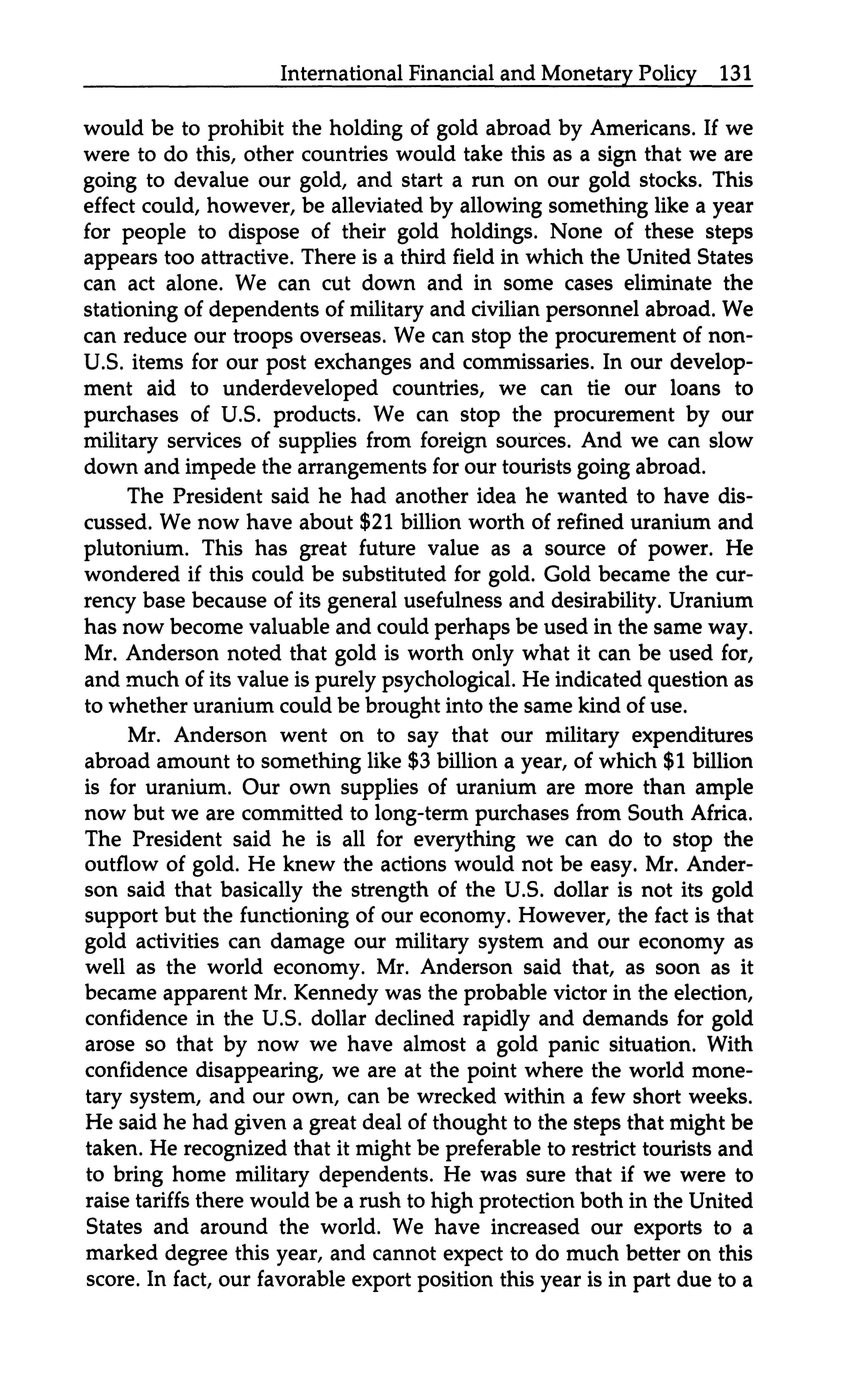 International Financial and Monetary Policy 131

would be to prohibit the holding of gold abroad by Americans. If we were to do this, other countries would take this as a sign that we are going to devalue our gold, and start a run on our gold stocks. This effect could, however, be alleviated by allowing something like a year for people to dispose of their gold holdings. None of these steps appears too attractive. There is a third field in which the United States can act alone. We can cut down and in some cases eliminate the stationing of dependents of military and civilian personnel abroad. We can reduce our troops overseas. We can stop the procurement of non-U.S. items for our post exchanges and commissaries. In our development aid to underdeveloped countries, we can tie our loans to purchases of U.S. products. We can stop the procurement by our military services of supplies from foreign sources. And we can slow down and impede the arrangements for our tourists going abroad.

The President said he had another idea he wanted to have discussed. We now have about \$21 billion worth of refined uranium and plutonium. This has great future value as a source of power. He wondered if this could be substituted for gold. Gold became the currency base because of its general usefulness and desirability. Uranium has now become valuable and could perhaps be used in the same way. Mr. Anderson noted that gold is worth only what it can be used for, and much of its value is purely psychological. He indicated question as to whether uranium could be brought into the same kind of use.

Mr. Anderson went on to say that our military expenditures abroad amount to something like \$3 billion a year, of which \$1 billion is for uranium. Our own supplies of uranium are more than ample now but we are committed to long-term purchases from South Africa. The President said he is all for everything we can do to stop the outflow of gold. He knew the actions would not be easy. Mr. Anderson said that basically the strength of the U.S. dollar is not its gold support but the functioning of our economy. However, the fact is that gold activities can damage our military system and our economy as well as the world economy. Mr. Anderson said that, as soon as it became apparent Mr. Kennedy was the probable victor in the election, confidence in the U.S. dollar declined rapidly and demands for gold arose so that by now we have almost a gold panic situation. With confidence disappearing, we are at the point where the world monetary system, and our own, can be wrecked within a few short weeks. He said he had given a great deal of thought to the steps that might be taken. He recognized that it might be preferable to restrict tourists and to bring home military dependents. He was sure that if we were to raise tariffs there would be a rush to high protection both in the United States and around the world. We have increased our exports to a marked degree this year, and cannot expect to do much better on this score. In fact, our favorable export position this year is in part due to a